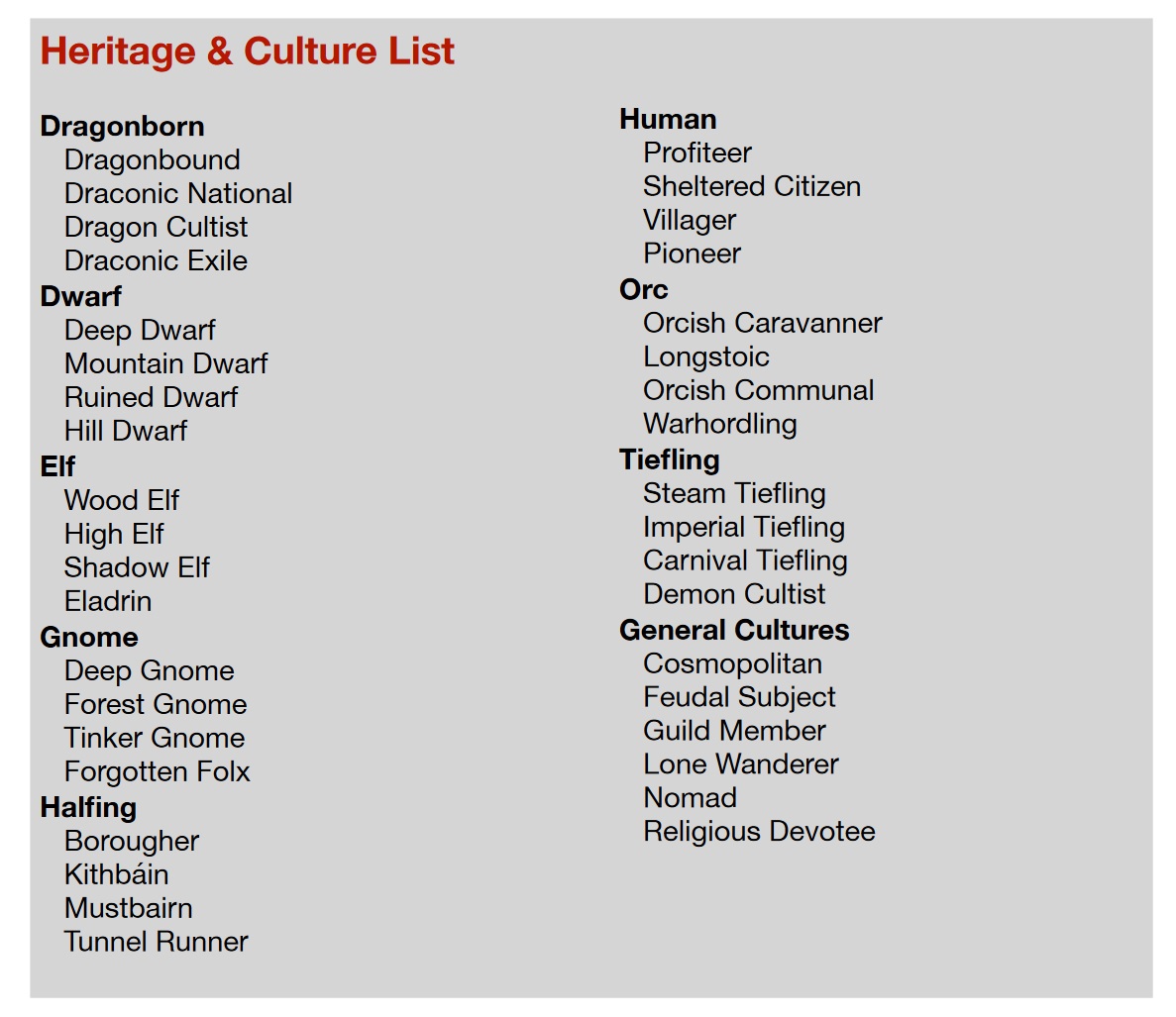 Heritage & Culture List

Dragonborn
Dragonbound
Draconic National
Dragon Cultist
Draconic Exile
Dwarf
Deep Dwarf
Mountain Dwarf
Ruined Dwarf
Hill Dwarf
Elf
Wood Elf
High Elf
Shadow Elf
Eladrin
Gnome
Deep Gnome
Forest Gnome
Tinker Gnome
Forgotten Folx
Halfing
Borougher
Kithbáin
Mustbairn
Tunnel Runner

Human
Profiteer
Sheltered Citizen
Villager
Pioneer
Orc
Orcish Caravanner
Longstoic
Orcish Communal
Warhordling
Tiefling
Steam Tiefling
Imperial Tiefling
Carnival Tiefling
Demon Cultist
General Cultures
Cosmopolitan
Feudal Subject
Guild Member
Lone Wanderer
Nomad
Religious Devotee